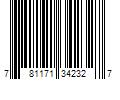 7 81171 34232 7